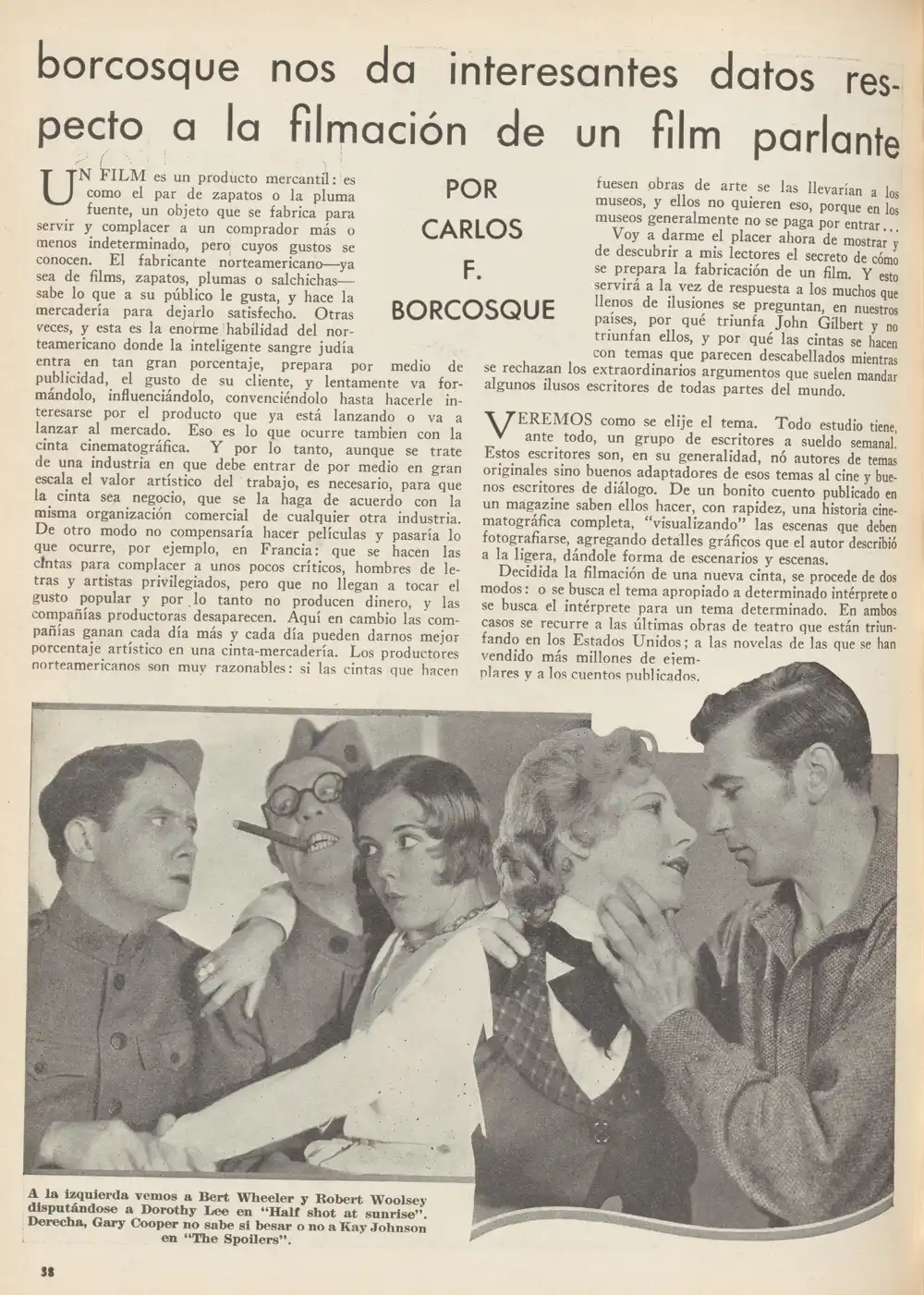 borcosque nos da interesantes datos respecto a la filmación de un film parlante

POR CARLOS F. BORCOSQUE

UN FILM es un producto mercantil: es como el par de zapatos o la pluma fuente, un objeto que se fabrica para servir y complacer a un comprador más o menos indeterminado, pero cuyos gustos se conocen. El fabricante norteamericano—ya sea de films, zapatos, plumas o salchichas—sabe lo que a su público le gusta, y hace la mercadería para dejarlo satisfecho. Otras veces, y esta es la enorme habilidad del norteamericano donde la inteligente sangre judía entra en tan gran porcentaje, prepara por medio de publicidad, el gusto de su cliente, y lentamente va formándolo, influenciándolo, convenciéndolo hasta hacerle interesarse por el producto que ya está lanzando o va a lanzar al mercado. Eso es lo que ocurre tambien con la cinta cinematográfica. Y por lo tanto, aunque se trate de una industria en que debe entrar de por medio en gran escala el valor artístico del trabajo, es necesario, para que la cinta sea negocio, que se la haga de acuerdo con la misma organización comercial de cualquier otra industria. De otro modo no compensaría hacer películas y pasaría lo que ocurre, por ejemplo, en Francia: que se hacen las cintas para complacer a unos pocos críticos, hombres de letras y artistas privilegiados, pero que no llegan a tocar el gusto popular y por lo tanto no producen dinero, y las compañías productoras desaparecen. Aquí en cambio las compañías ganan cada día más y cada día pueden darnos mejor porcentaje artístico en una cinta-mercadería. Los productores norteamericanos son muy razonables: si las cintas que hacen fuesen obras de arte se las llevarían a los museos, y ellos no quieren eso, porque en los museos generalmente no se paga por entrar...

Voy a darme el placer ahora de mostrar y de descubrir a mis lectores el secreto de cómo se prepara la fabricación de un film. Y esto servirá a la vez de respuesta a los muchos que llenos de ilusiones se preguntan, en nuestros países, por qué triunfa John Gilbert y no triunfan ellos, y por qué las cintas se hacen con temas que parecen descabellados mientras se rechazan los extraordinarios argumentos que suelen mandar algunos ilusos escritores de todas partes del mundo.

VEREMOS como se elije el tema. Todo estudio tiene, ante todo, un grupo de escritores a sueldo semanal. Estos escritores son, en su generalidad, nó autores de temas originales sino buenos adaptadores de esos temas al cine y buenos escritores de diálogo. De un bonito cuento publicado en un magazine saben ellos hacer, con rapidez, una historia cinematográfica completa, "visualizando" las escenas que deben fotografiarse, agregando detalles gráficos que el autor describió a la ligera, dándole forma de escenarios y escenas.

Decidida la filmación de una nueva cinta, se procede de dos modos: o se busca el tema apropiado a determinado intérprete o se busca el intérprete para un tema determinado. En ambos casos se recurre a las últimas obras de teatro que están triunfando en los Estados Unidos; a las novelas de las que se han vendido más millones de ejemplares y a los cuentos publicados.

A la izquierda vemos a Bert Wheeler y Robert Woolsey disputándose a Dorothy Lee en "Half shot at sunrise". Derecha, Gary Cooper no sabe si besar o no a Kay Johnson en "The Spoilers".

38